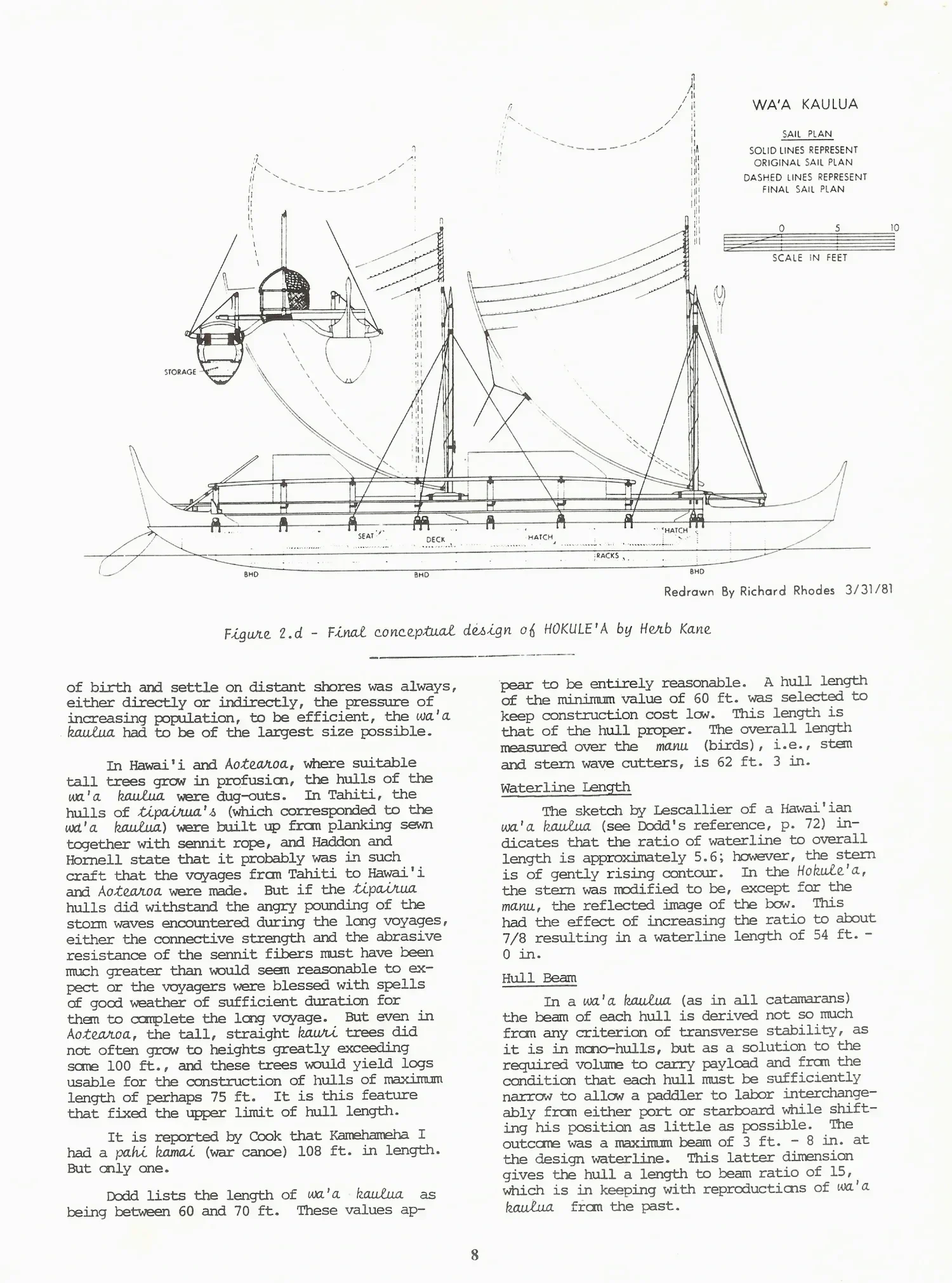 WA'A KAULUA

SAIL PLAN
SOLID LINES REPRESENT ORIGINAL SAIL PLAN
DASHED LINES REPRESENT FINAL SAIL PLAN

0 5 10
SCALE IN FEET

STORAGE

SEAT DECK HATCH HATCH RACKS

BHD BHD BHD

Redrawn By Richard Rhodes 3/31/81

Figure 2.d - Final conceptual design of HOKULE'A by Herb Kane

of birth and settle on distant shores was always, either directly or indirectly, the pressure of increasing population, to be efficient, the wa'a kaulua had to be of the largest size possible.

In Hawai'i and Aotearoa, where suitable tall trees grow in profusion, the hulls of the wa'a kaulua were dug-outs. In Tahiti, the hulls of tipairua's (which corresponded to the wa'a kaulua) were built up from planking sewn together with sennit rope, and Haddon and Hornell state that it probably was in such craft that the voyages from Tahiti to Hawai'i and Aotearoa were made. But if the tipairua hulls did withstand the angry pounding of the storm waves encountered during the long voyages, either the connective strength and the abrasive resistance of the sennit fibers must have been much greater than would seem reasonable to expect or the voyagers were blessed with spells of good weather of sufficient duration for them to complete the long voyage. But even in Aotearoa, the tall, straight kauri trees did not often grow to heights greatly exceeding some 100 ft., and these trees would yield logs usable for the construction of hulls of maximum length of perhaps 75 ft. It is this feature that fixed the upper limit of hull length.

It is reported by Cook that Kamehameha I had a pahi kamai (war canoe) 108 ft. in length. But only one.

Dodd lists the length of wa'a kaulua as being between 60 and 70 ft. These values appear to be entirely reasonable. A hull length of the minimum value of 60 ft. was selected to keep construction cost low. This length is that of the hull proper. The overall length measured over the manu (birds), i.e., stem and stern wave cutters, is 62 ft. 3 in.

Waterline Length

The sketch by Lescallier of a Hawai'ian wa'a kaulua (see Dodd's reference, p. 72) indicates that the ratio of waterline to overall length is approximately 5.6; however, the stern is of gently rising contour. In the Hokule'a, the stern was modified to be, except for the manu, the reflected image of the bow. This had the effect of increasing the ratio to about 7/8 resulting in a waterline length of 54 ft. - 0 in.

Hull Beam

In a wa'a kaulua (as in all catamarans) the beam of each hull is derived not so much from any criterion of transverse stability, as it is in mono-hulls, but as a solution to the required volume to carry payload and from the condition that each hull must be sufficiently narrow to allow a paddler to labor interchangeably from either port or starboard while shifting his position as little as possible. The outcome was a maximum beam of 3 ft. - 8 in. at the design waterline. This latter dimension gives the hull a length to beam ratio of 15, which is in keeping with reproductions of wa'a kaulua from the past.

8